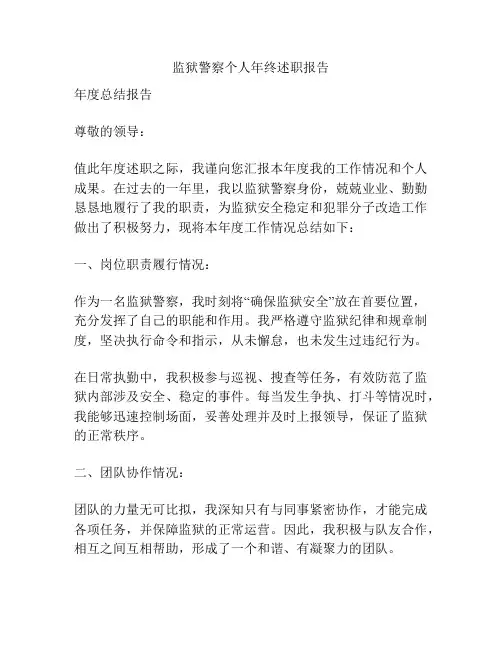 监狱警察个人年终述职报告

年度总结报告

尊敬的领导：

值此年度述职之际，我谨向您汇报本年度我的工作情况和个人成果。在过去的一年里，我以监狱警察身份，兢兢业业、勤勤恳恳地履行了我的职责，为监狱安全稳定和犯罪分子改造工作做出了积极努力，现将本年度工作情况总结如下：

一、岗位职责履行情况：

作为一名监狱警察，我时刻将“确保监狱安全”放在首要位置，充分发挥了自己的职能和作用。我严格遵守监狱纪律和规章制度，坚决执行命令和指示，从未懈怠，也未发生过违纪行为。

在日常执勤中，我积极参与巡视、搜查等任务，有效防范了监狱内部涉及安全、稳定的事件。每当发生争执、打斗等情况时，我能够迅速控制场面，妥善处理并及时上报领导，保证了监狱的正常秩序。

二、团队协作情况：

团队的力量无可比拟，我深知只有与同事紧密协作，才能完成各项任务，并保障监狱的正常运营。因此，我积极与队友合作，相互之间互相帮助，形成了一个和谐、有凝聚力的团队。